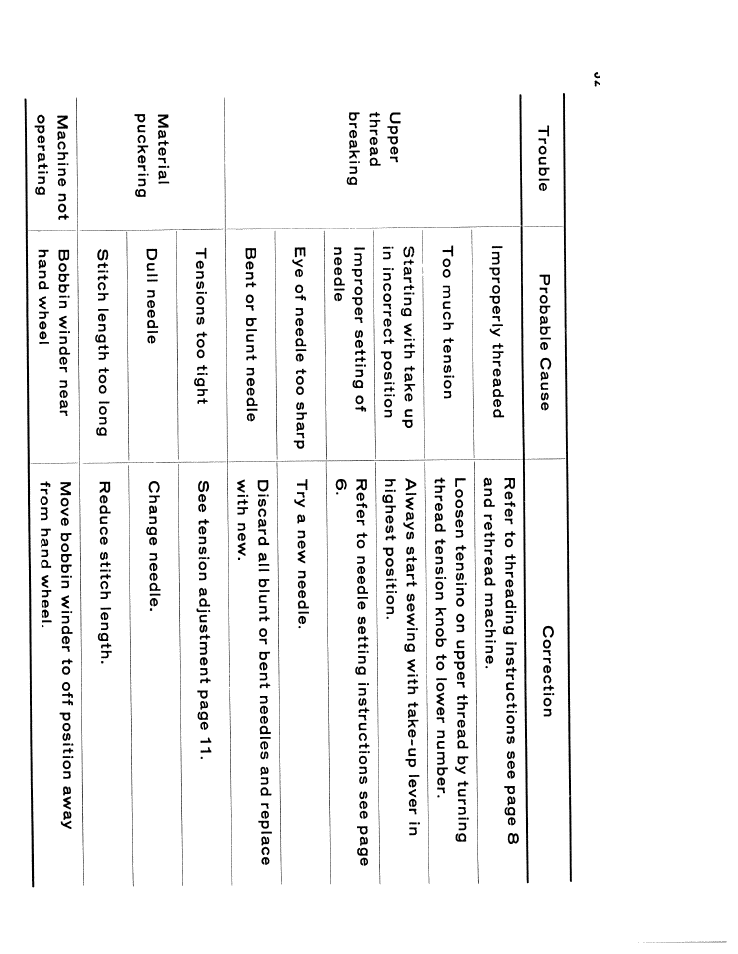 32

| Trouble | Probable Cause | Correction |
|---|---|---|
| Upper thread breaking | Improperly threaded | Refer to threading instructions see page 8 and rethread machine. |
| | Too much tension | Loosen tensino on upper thread by turning thread tension knob to lower number. |
| | Starting with take up in incorrect position | Always start sewing with take-up lever in highest position. |
| | Improper setting of needle | Refer to needle setting instructions see page 6. |
| | Eye of needle too sharp | Try a new needle. |
| | Bent or blunt needle | Discard all blunt or bent needles and replace with new. |
| Material puckering | Tensions too tight | See tension adjustment page 11. |
| | Dull needle | Change needle. |
| | Stitch length too long | Reduce stitch length. |
| Machine not operating | Bobbin winder near hand wheel | Move bobbin winder to off position away from hand wheel. |